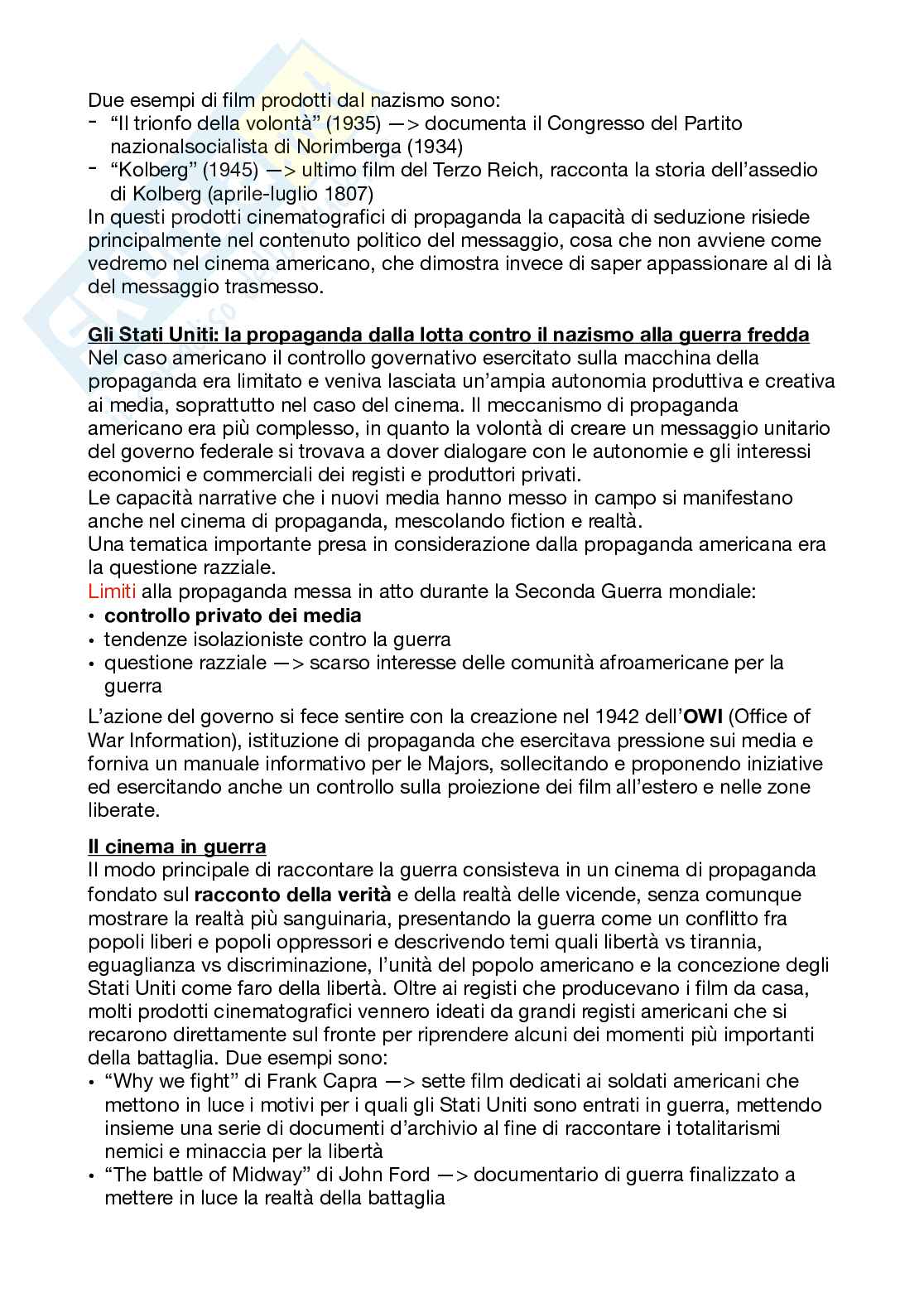 Due esempi di film prodotti dal nazismo sono:
- “Il trionfo della volontà” (1935) —> documenta il Congresso del Partito nazionalsocialista di Norimberga (1934)
- “Kolberg” (1945) —> ultimo film del Terzo Reich, racconta la storia dell’assedio di Kolberg (aprile-luglio 1807)

In questi prodotti cinematografici di propaganda la capacità di seduzione risiede principalmente nel contenuto politico del messaggio, cosa che non avviene come vedremo nel cinema americano, che dimostra invece di saper appassionare al di là del messaggio trasmesso.

Gli Stati Uniti: la propaganda dalla lotta contro il nazismo alla guerra fredda
Nel caso americano il controllo governativo esercitato sulla macchina della propaganda era limitato e veniva lasciata un’ampia autonomia produttiva e creativa ai media, soprattutto nel caso del cinema. Il meccanismo di propaganda americano era più complesso, in quanto la volontà di creare un messaggio unitario del governo federale si trovava a dover dialogare con le autonomie e gli interessi economici e commerciali dei registi e produttori privati.
Le capacità narrative che i nuovi media hanno messo in campo si manifestano anche nel cinema di propaganda, mescolando fiction e realtà.
Una tematica importante presa in considerazione dalla propaganda americana era la questione razziale.
Limiti alla propaganda messa in atto durante la Seconda Guerra mondiale:
• controllo privato dei media
• tendenze isolazioniste contro la guerra
• questione razziale —> scarso interesse delle comunità afroamericane per la guerra

L’azione del governo si fece sentire con la creazione nel 1942 dell’OWI (Office of War Information), istituzione di propaganda che esercitava pressione sui media e forniva un manuale informativo per le Majors, sollecitando e proponendo iniziative ed esercitando anche un controllo sulla proiezione dei film all’estero e nelle zone liberate.

Il cinema in guerra
Il modo principale di raccontare la guerra consisteva in un cinema di propaganda fondato sul racconto della verità e della realtà delle vicende, senza comunque mostrare la realtà più sanguinaria, presentando la guerra come un conflitto fra popoli liberi e popoli oppressori e descrivendo temi quali libertà vs tirannia, eguaglianza vs discriminazione, l’unità del popolo americano e la concezione degli Stati Uniti come faro della libertà. Oltre ai registi che producevano i film da casa, molti prodotti cinematografici vennero ideati da grandi registi americani che si recarono direttamente sul fronte per riprendere alcuni dei momenti più importanti della battaglia. Due esempi sono:
• “Why we fight” di Frank Capra —> sette film dedicati ai soldati americani che mettono in luce i motivi per i quali gli Stati Uniti sono entrati in guerra, mettendo insieme una serie di documenti d’archivio al fine di raccontare i totalitarismi nemici e minaccia per la libertà
• “The battle of Midway” di John Ford —> documentario di guerra finalizzato a mettere in luce la realtà della battaglia